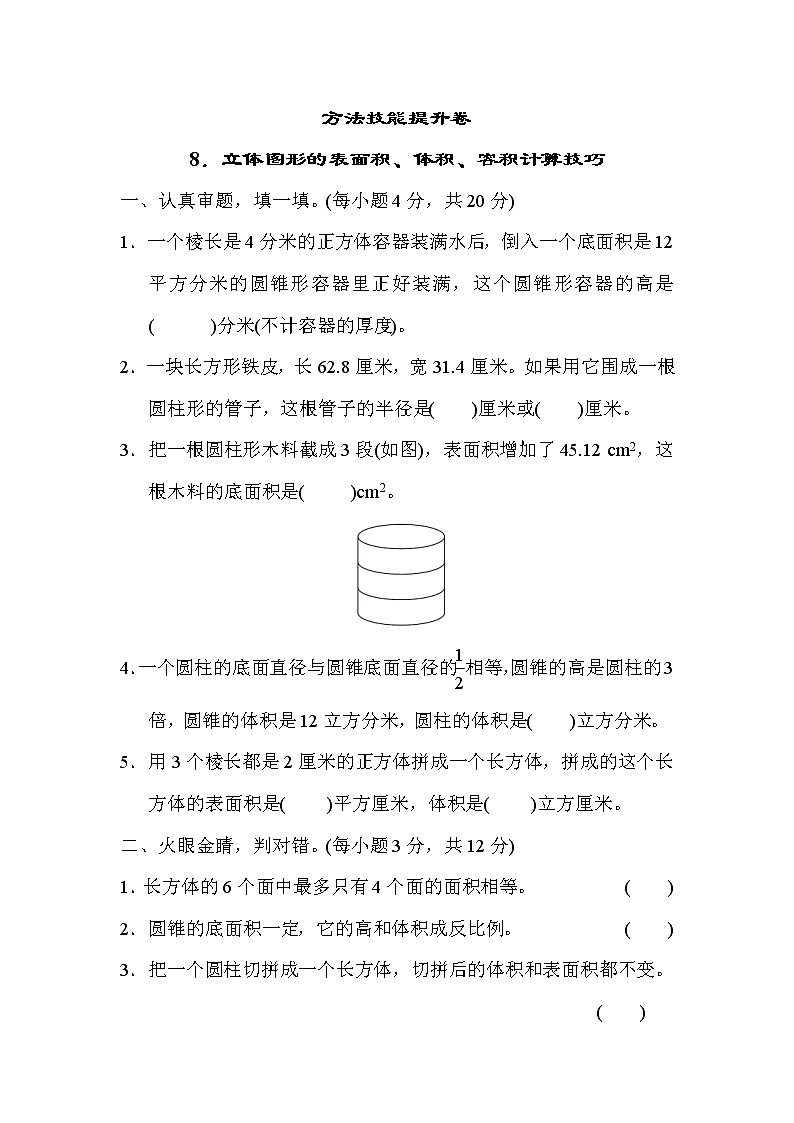 方法技能提升卷

8．立体图形的表面积、体积、容积计算技巧

一、认真审题，填一填。(每小题4分，共20分)

1．一个棱长是4分米的正方体容器装满水后，倒入一个底面积是12平方分米的圆锥形容器里正好装满，这个圆锥形容器的高是(　　)分米(不计容器的厚度)。

2．一块长方形铁皮，长62.8厘米，宽31.4厘米。如果用它围成一根圆柱形的管子，这根管子的半径是(　　)厘米或(　　)厘米。

3．把一根圆柱形木料截成3段(如图)，表面积增加了45.12 $cm^2$，这根木料的底面积是(　　)$cm^2$。

4.一个圆柱的底面直径与圆锥底面直径的$\frac{1}{2}$相等,圆锥的高是圆柱的3倍，圆锥的体积是12立方分米，圆柱的体积是(　　)立方分米。

5．用3个棱长都是2厘米的正方体拼成一个长方体，拼成的这个长方体的表面积是(　　)平方厘米，体积是(　　)立方厘米。

二、火眼金睛，判对错。(每小题3分，共12分)

1．长方体的6个面中最多只有4个面的面积相等。　(　　)

2．圆锥的底面积一定，它的高和体积成反比例。　(　　)

3．把一个圆柱切拼成一个长方体，切拼后的体积和表面积都不变。　(　　)